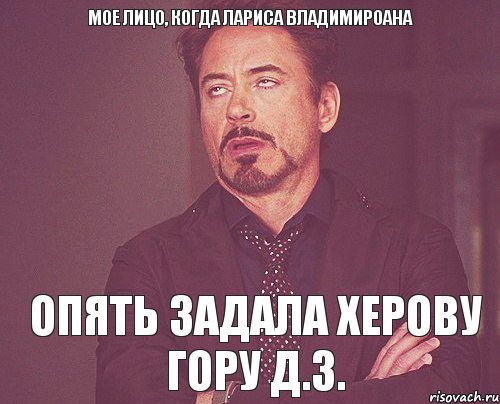 МОЕ ЛИЦО, КОГДА ЛАРИСА ВЛАДИМИРОАНА

ОПЯТЬ ЗАДАЛА ХЕРОВУ ГОРУ Д.З.

risovach.ru